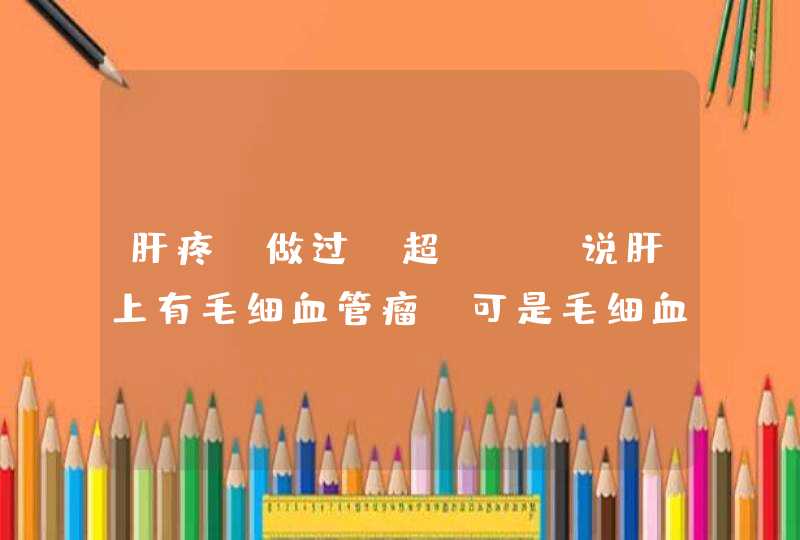 肝疼 做过 超 说肝上有毛细血管瘤 可是毛细血